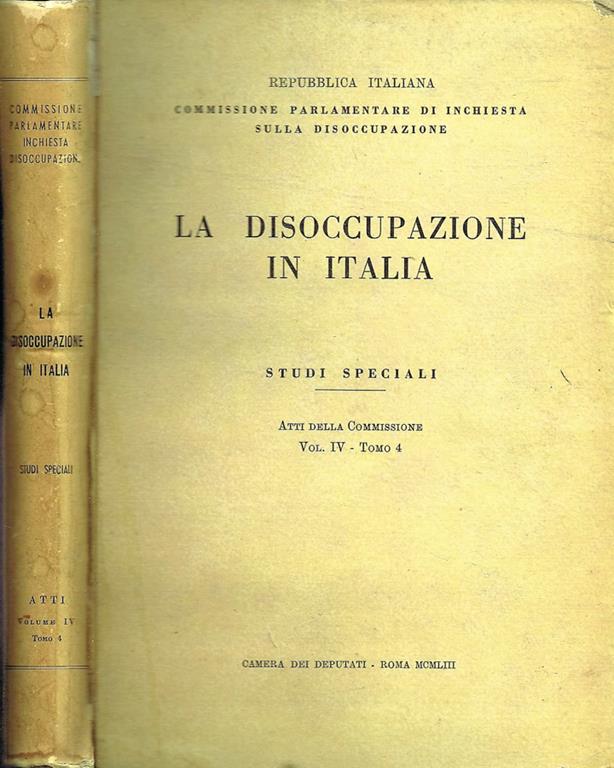 COMMISSIONE PARLAMENTARE INCHIESTA DISOCCUPAZION.

LA DISOCCUPAZIONE IN ITALIA

STUDI SPECIALI

ATTI
VOLUME IV
TOMO 4

REPUBBLICA ITALIANA
COMMISSIONE PARLAMENTARE DI INCHIESTA SULLA DISOCCUPAZIONE

LA DISOCCUPAZIONE IN ITALIA

STUDI SPECIALI

ATTI DELLA COMMISSIONE
VOL. IV - TOMO 4

CAMERA DEI DEPUTATI - ROMA MCMLIII